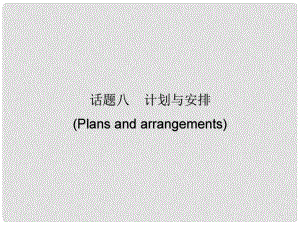 话题八　计划与安排
(Plans and arrangements)